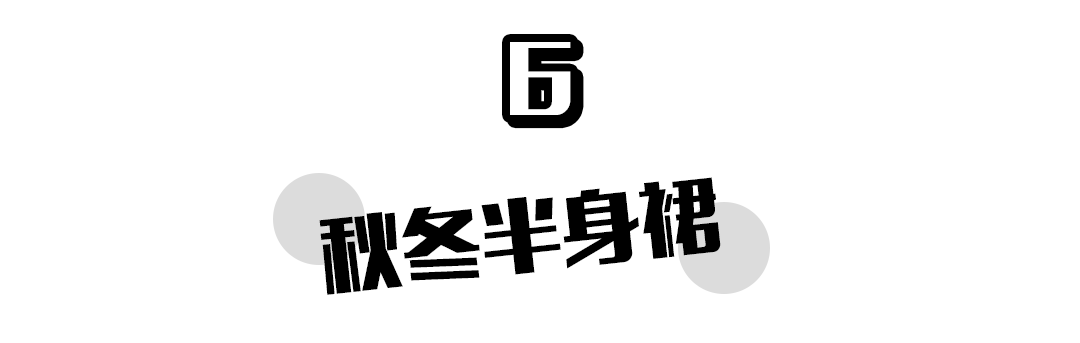 6

秋冬半身裙